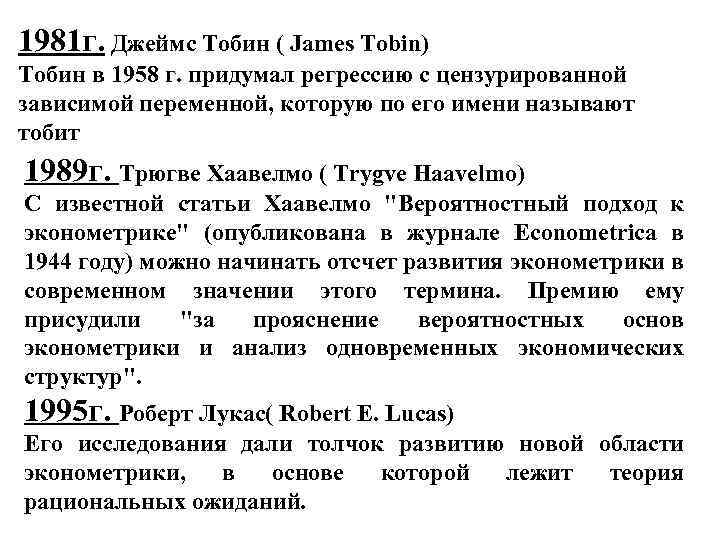 1981г. Джеймс Тобин ( James Tobin)
Тобин в 1958 г. придумал регрессию с цензурированной зависимой переменной, которую по его имени называют тобит

1989г. Трюгве Хаавелмо ( Trygve Haavelmo)
С известной статьи Хаавелмо "Вероятностный подход к эконометрике" (опубликована в журнале Econometrica в 1944 году) можно начинать отсчет развития эконометрики в современном значении этого термина. Премию ему присудили "за прояснение вероятностных основ эконометрики и анализ одновременных экономических структур".

1995г. Роберт Лукас( Robert E. Lucas)
Его исследования дали толчок развитию новой области эконометрики, в основе которой лежит теория рациональных ожиданий.